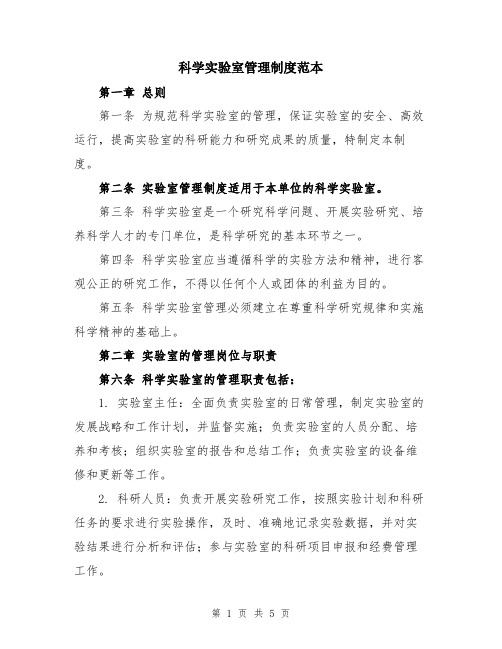 科学实验室管理制度范本

第一章 总则

第一条 为规范科学实验室的管理，保证实验室的安全、高效运行，提高实验室的科研能力和研究成果的质量，特制定本制度。

第二条 实验室管理制度适用于本单位的科学实验室。

第三条 科学实验室是一个研究科学问题、开展实验研究、培养科学人才的专门单位，是科学研究的基本环节之一。

第四条 科学实验室应当遵循科学的实验方法和精神，进行客观公正的研究工作，不得以任何个人或团体的利益为目的。

第五条 科学实验室管理必须建立在尊重科学研究规律和实施科学精神的基础上。

第二章 实验室的管理岗位与职责

第六条 科学实验室的管理职责包括：

1. 实验室主任：全面负责实验室的日常管理，制定实验室的发展战略和工作计划，并监督实施；负责实验室的人员分配、培养和考核；组织实验室的报告和总结工作；负责实验室的设备维修和更新等工作。

2. 科研人员：负责开展实验研究工作，按照实验计划和科研任务的要求进行实验操作，及时、准确地记录实验数据，并对实验结果进行分析和评估；参与实验室的科研项目申报和经费管理工作。

第 1 页 共 5 页